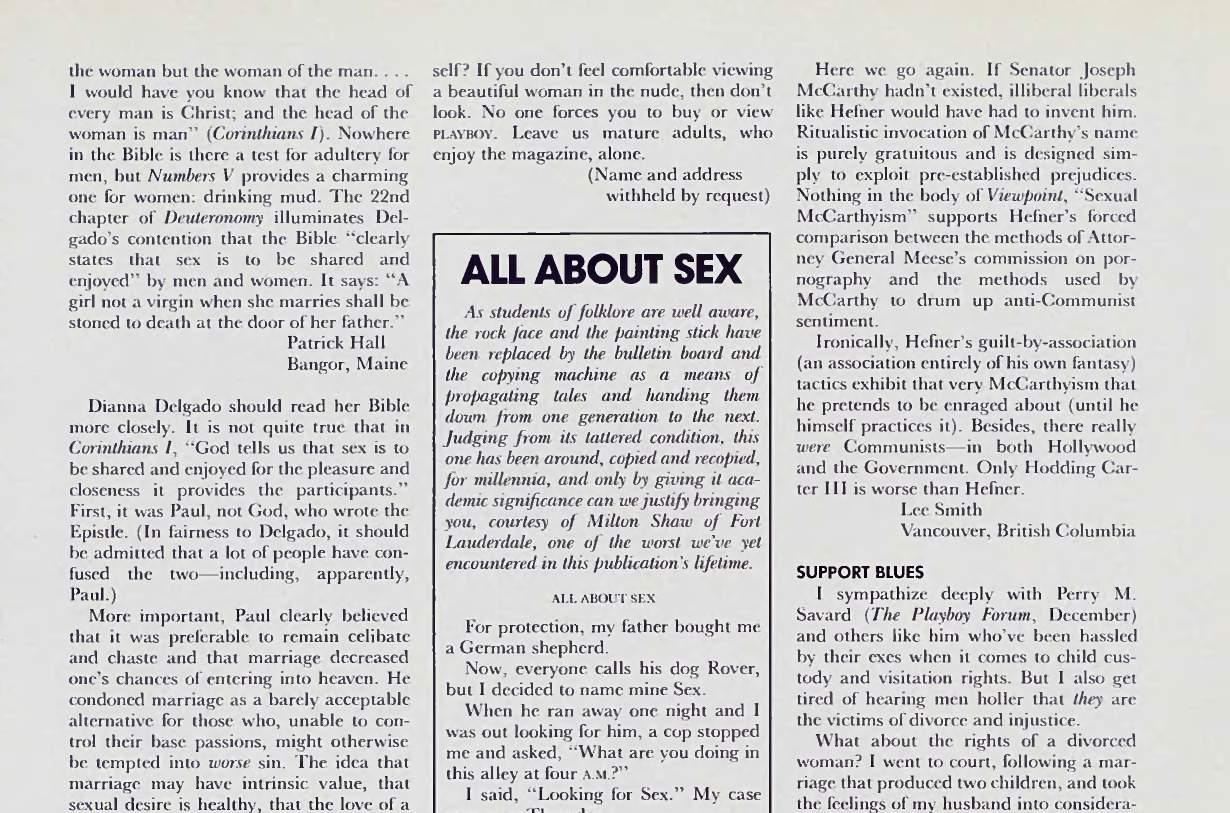 the woman but the woman of the man. . . . I would have you know that the head of every man is Christ; and the head of the woman is man" (Corinthians I). Nowhere in the Bible is there a test for adultery for men, but Numbers V provides a charming one for women: drinking mud. The 22nd chapter of Deuteronomy illuminates Delgado's contention that the Bible "clearly states that sex is to be shared and enjoyed" by men and women. It says: "A girl not a virgin when she marries shall be stoned to death at the door of her father."

Patrick Hall
Bangor, Maine

Dianna Delgado should read her Bible more closely. It is not quite true that in Corinthians I, "God tells us that sex is to be shared and enjoyed for the pleasure and closeness it provides the participants." First, it was Paul, not God, who wrote the Epistle. (In fairness to Delgado, it should be admitted that a lot of people have confused the two—including, apparently, Paul.)

More important, Paul clearly believed that it was preferable to remain celibate and chaste and that marriage decreased one's chances of entering into heaven. He condoned marriage as a barely acceptable alternative for those who, unable to control their base passions, might otherwise be tempted into worse sin. The idea that marriage may have intrinsic value, that sexual desire is healthy, that the love of a

self? If you don't feel comfortable viewing a beautiful woman in the nude, then don't look. No one forces you to buy or view PLAYBOY. Leave us mature adults, who enjoy the magazine, alone.

(Name and address withheld by request)

ALL ABOUT SEX

As students of folklore are well aware, the rock face and the painting stick have been replaced by the bulletin board and the copying machine as a means of propagating tales and handing them down from one generation to the next. Judging from its tattered condition, this one has been around, copied and recopied, for millennia, and only by giving it academic significance can we justify bringing you, courtesy of Milton Shaw of Fort Lauderdale, one of the worst we've yet encountered in this publication's lifetime.

ALL ABOUT SEX

For protection, my father bought me a German shepherd.

Now, everyone calls his dog Rover, but I decided to name mine Sex.

When he ran away one night and I was out looking for him, a cop stopped me and asked, "What are you doing in this alley at four A.M.?"

I said, "Looking for Sex." My case

Here we go again. If Senator Joseph McCarthy hadn't existed, illiberal liberals like Hefner would have had to invent him. Ritualistic invocation of McCarthy's name is purely gratuitous and is designed simply to exploit pre-established prejudices. Nothing in the body of Viewpoint, "Sexual McCarthyism" supports Hefner's forced comparison between the methods of Attorney General Meese's commission on pornography and the methods used by McCarthy to drum up anti-Communist sentiment.

Ironically, Hefner's guilt-by-association (an association entirely of his own fantasy) tactics exhibit that very McCarthyism that he pretends to be enraged about (until he himself practices it). Besides, there really were Communists—in both Hollywood and the Government. Only Hodding Carter III is worse than Hefner.

Lee Smith
Vancouver, British Columbia

SUPPORT BLUES

I sympathize deeply with Perry M. Savard (The Playboy Forum, December) and others like him who've been hassled by their exes when it comes to child custody and visitation rights. But I also get tired of hearing men holler that they are the victims of divorce and injustice.

What about the rights of a divorced woman? I went to court, following a marriage that produced two children, and took the feelings of my husband into considera-